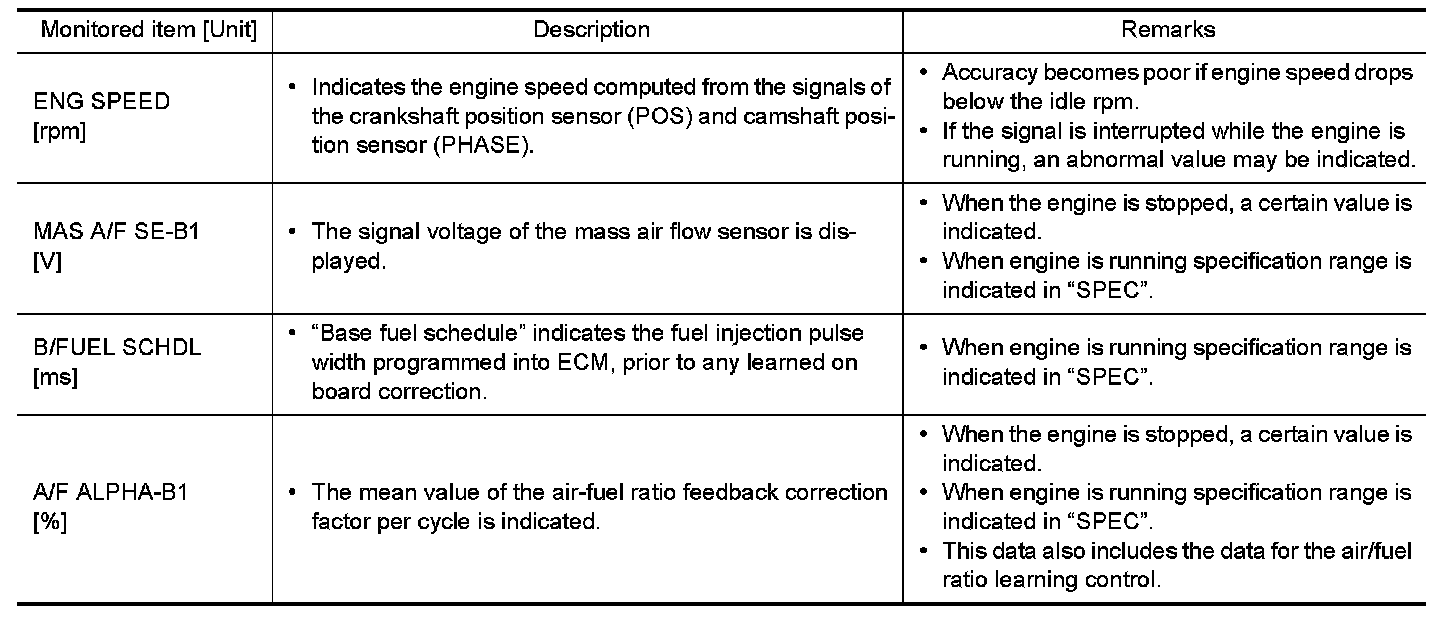 | Monitored item [Unit] | Description | Remarks |
|---|---|---|
| ENG SPEED [rpm] | • Indicates the engine speed computed from the signals of the crankshaft position sensor (POS) and camshaft position sensor (PHASE). | • Accuracy becomes poor if engine speed drops below the idle rpm. • If the signal is interrupted while the engine is running, an abnormal value may be indicated. |
| MAS A/F SE-B1 [V] | • The signal voltage of the mass air flow sensor is displayed. | • When the engine is stopped, a certain value is indicated. • When engine is running specification range is indicated in “SPEC”. |
| B/FUEL SCHDL [ms] | • “Base fuel schedule” indicates the fuel injection pulse width programmed into ECM, prior to any learned on board correction. | • When engine is running specification range is indicated in “SPEC”. |
| A/F ALPHA-B1 [%] | • The mean value of the air-fuel ratio feedback correction factor per cycle is indicated. | • When the engine is stopped, a certain value is indicated. • When engine is running specification range is indicated in “SPEC”. • This data also includes the data for the air/fuel ratio learning control. |